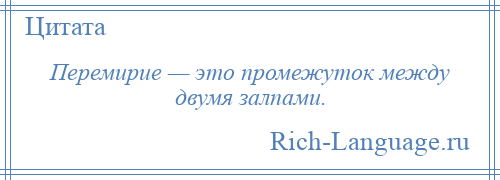 Цитата

Перемирие — это промежуток между двумя залпами.

Rich-Language.ru